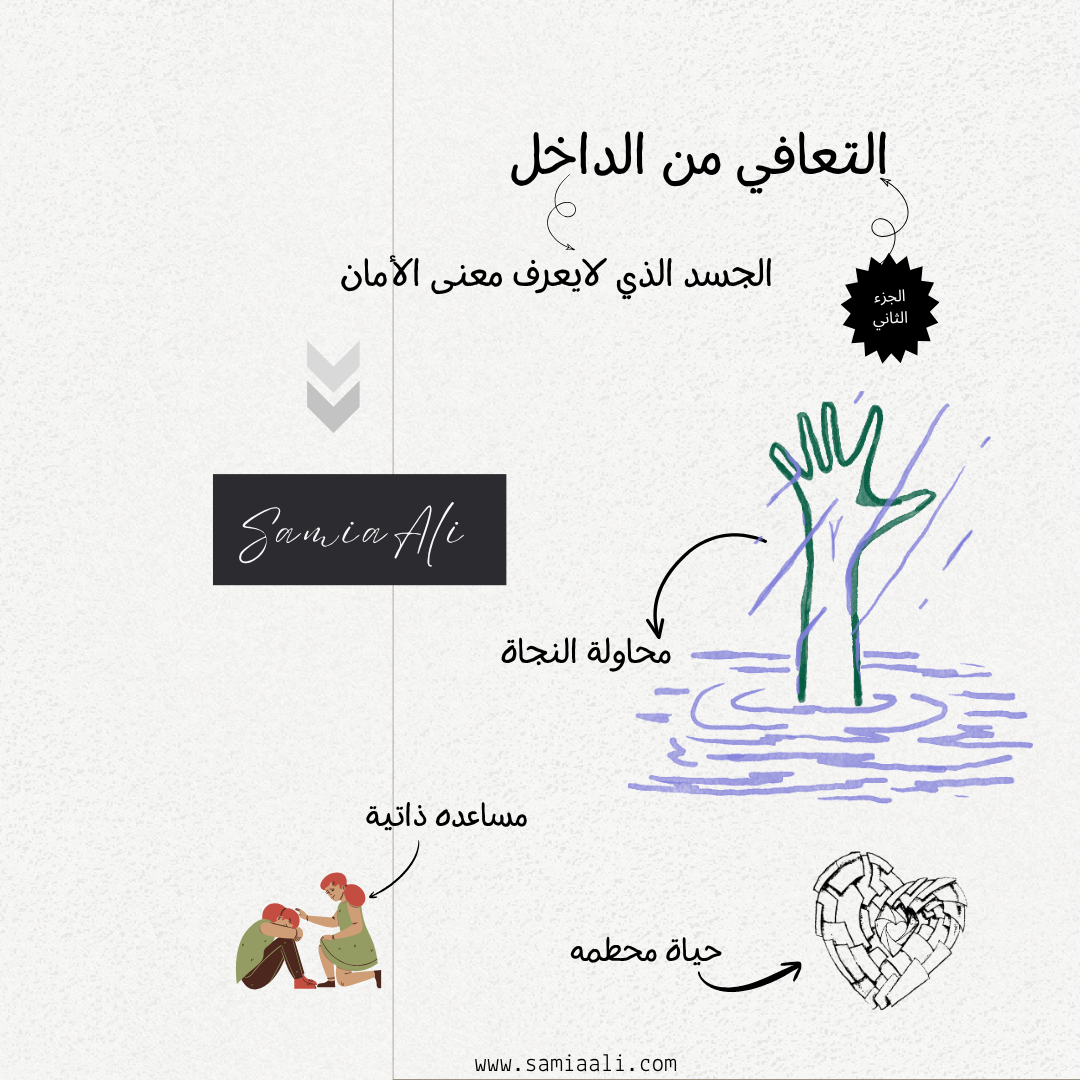 التعافي من الداخل

الجسد الذي لايعرف معنى الأمان

الجزء الثاني

Samia Ali

محاولة النجاة

مساعده ذاتية

حياة محطمه

www.samiaali.com